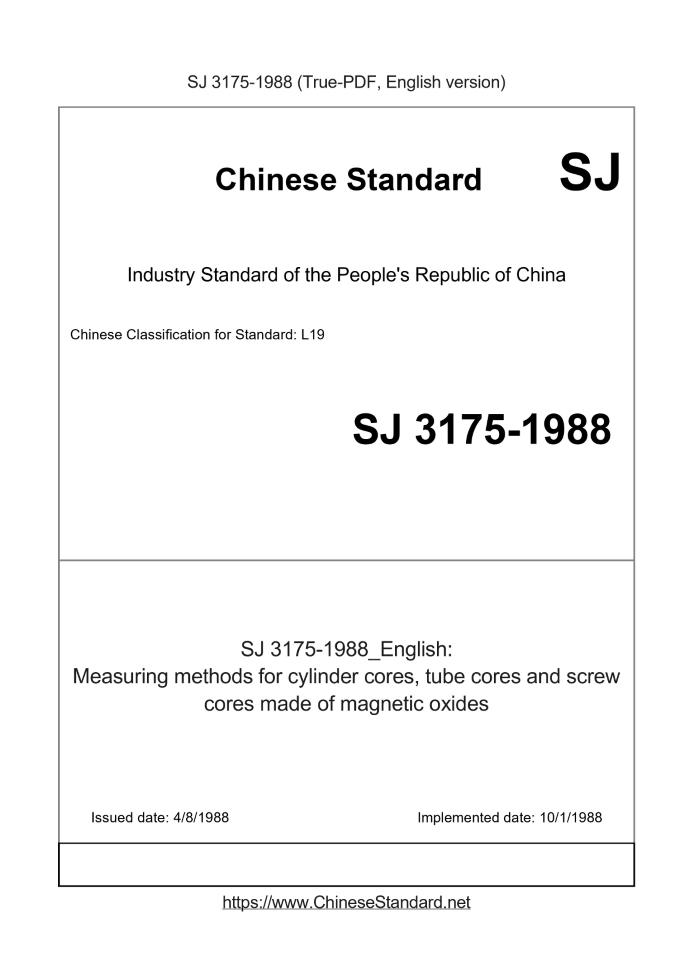 SJ 3175-1988 (True-PDF, English version)

Chinese Standard SJ

Industry Standard of the People's Republic of China

Chinese Classification for Standard: L19

SJ 3175-1988

SJ 3175-1988_English:
Measuring methods for cylinder cores, tube cores and screw cores made of magnetic oxides

Issued date: 4/8/1988

Implemented date: 10/1/1988

https://www.ChineseStandard.net